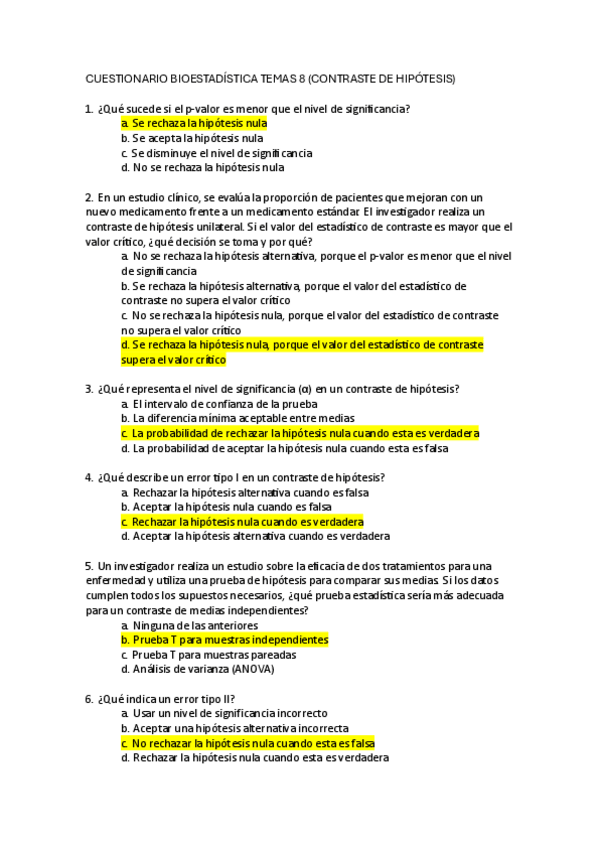 CUESTIONARIO BIOESTADÍSTICA TEMAS 8 (CONTRASTE DE HIPÓTESIS)

1. ¿Qué sucede si el p-valor es menor que el nivel de significancia?
a. Se rechaza la hipótesis nula
b. Se acepta la hipótesis nula
c. Se disminuye el nivel de significancia
d. No se rechaza la hipótesis nula

2. En un estudio clínico, se evalúa la proporción de pacientes que mejoran con un nuevo medicamento frente a un medicamento estándar. El investigador realiza un contraste de hipótesis unilateral. Si el valor del estadístico de contraste es mayor que el valor crítico, ¿qué decisión se toma y por qué?
a. No se rechaza la hipótesis alternativa, porque el p-valor es menor que el nivel de significancia
b. Se rechaza la hipótesis alternativa, porque el valor del estadístico de contraste no supera el valor crítico
c. No se rechaza la hipótesis nula, porque el valor del estadístico de contraste no supera el valor crítico
d. Se rechaza la hipótesis nula, porque el valor del estadístico de contraste supera el valor crítico

3. ¿Qué representa el nivel de significancia (α) en un contraste de hipótesis?
a. El intervalo de confianza de la prueba
b. La diferencia mínima aceptable entre medias
c. La probabilidad de rechazar la hipótesis nula cuando esta es verdadera
d. La probabilidad de aceptar la hipótesis nula cuando esta es falsa

4. ¿Qué describe un error tipo I en un contraste de hipótesis?
a. Rechazar la hipótesis alternativa cuando es falsa
b. Aceptar la hipótesis nula cuando es falsa
c. Rechazar la hipótesis nula cuando es verdadera
d. Aceptar la hipótesis alternativa cuando es verdadera

5. Un investigador realiza un estudio sobre la eficacia de dos tratamientos para una enfermedad y utiliza una prueba de hipótesis para comparar sus medias. Si los datos cumplen todos los supuestos necesarios, ¿qué prueba estadística sería más adecuada para un contraste de medias independientes?
a. Ninguna de las anteriores
b. Prueba T para muestras independientes
c. Prueba T para muestras pareadas
d. Análisis de varianza (ANOVA)

6. ¿Qué indica un error tipo II?
a. Usar un nivel de significancia incorrecto
b. Aceptar una hipótesis alternativa incorrecta
c. No rechazar la hipótesis nula cuando esta es falsa
d. Rechazar la hipótesis nula cuando esta es verdadera